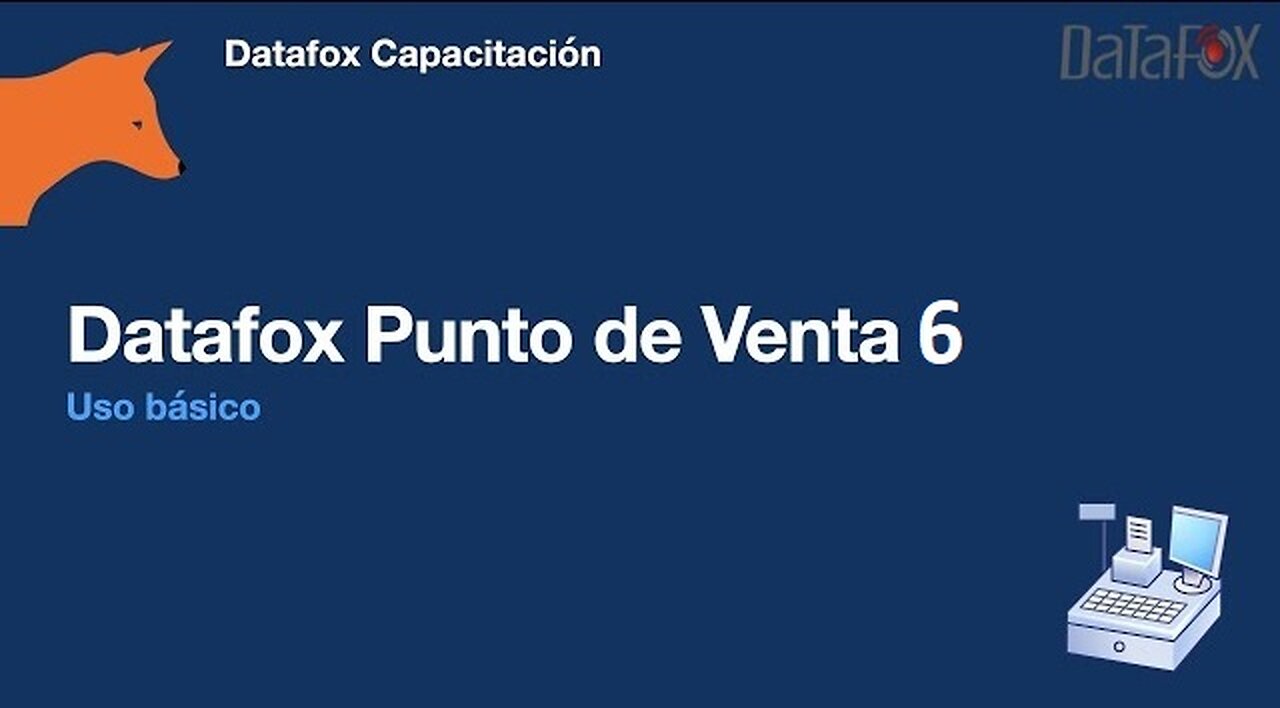 Datafox Capacitación

DaTaFOX

Datafox Punto de Venta 6

Uso básico